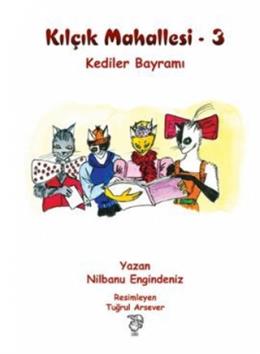 Kılçık Mahallesi - 3
Kediler Bayramı

Yazan
Nilbanu Engindeniz

Resimleyen
Tuğrul Arsever